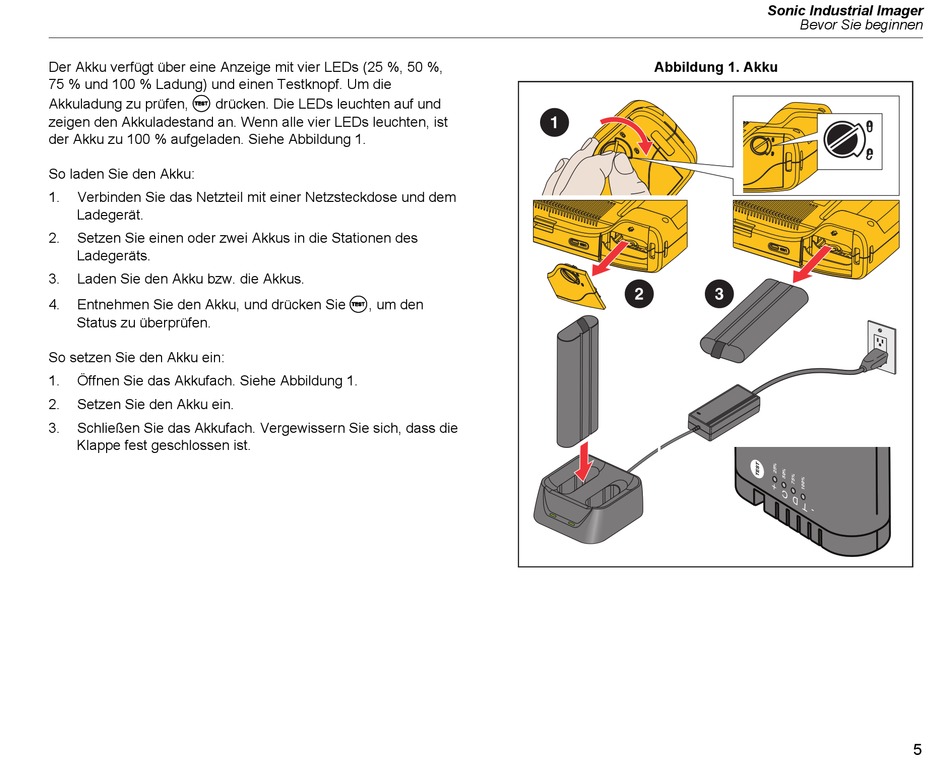 Sonic Industrial Imager
Bevor Sie beginnen

Der Akku verfügt über eine Anzeige mit vier LEDs (25 %, 50 %, 75 % und 100 % Ladung) und einen Testknopf. Um die Akkuladung zu prüfen, TEST drücken. Die LEDs leuchten auf und zeigen den Akkuladestand an. Wenn alle vier LEDs leuchten, ist der Akku zu 100 % aufgeladen. Siehe Abbildung 1.

So laden Sie den Akku:

1. Verbinden Sie das Netzteil mit einer Netzsteckdose und dem Ladegerät.
2. Setzen Sie einen oder zwei Akkus in die Stationen des Ladegeräts.
3. Laden Sie den Akku bzw. die Akkus.
4. Entnehmen Sie den Akku, und drücken Sie TEST, um den Status zu überprüfen.

So setzen Sie den Akku ein:

1. Öffnen Sie das Akkufach. Siehe Abbildung 1.
2. Setzen Sie den Akku ein.
3. Schließen Sie das Akkufach. Vergewissern Sie sich, dass die Klappe fest geschlossen ist.

Abbildung 1. Akku

1
2
3
TEST

5